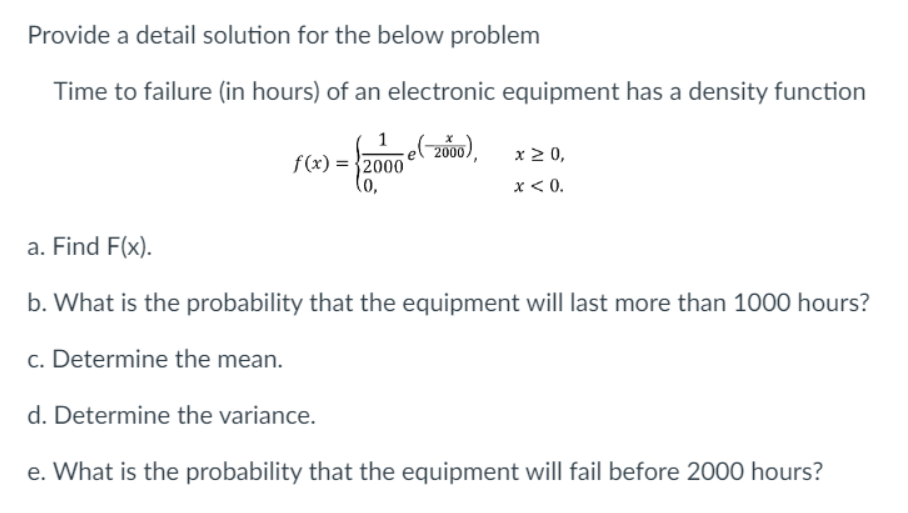 Provide a detail solution for the below problem

Time to failure (in hours) of an electronic equipment has a density function

$f(x) = \begin{cases} \frac{1}{2000} e^{\left(-\frac{x}{2000}\right)}, & x \geq 0, \\ 0, & x < 0. \end{cases}$

a. Find F(x).

b. What is the probability that the equipment will last more than 1000 hours?

c. Determine the mean.

d. Determine the variance.

e. What is the probability that the equipment will fail before 2000 hours?